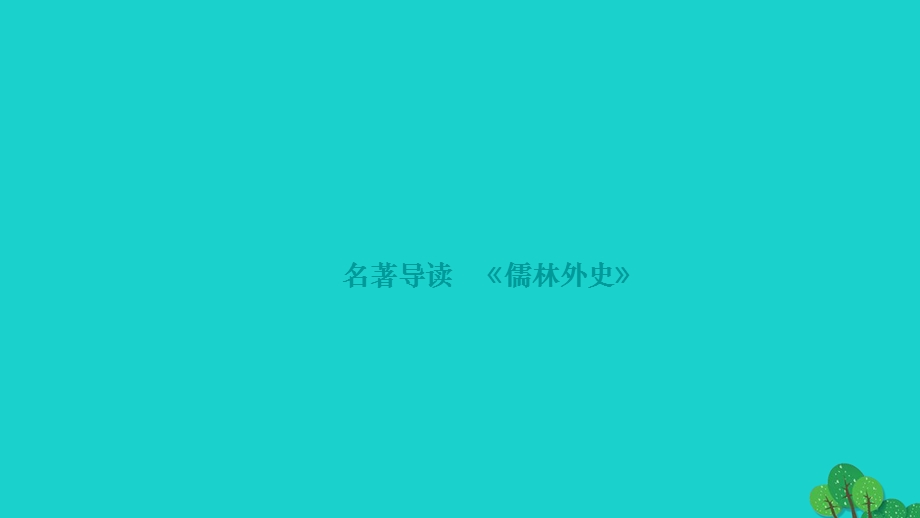 名著导读　《儒林外史》